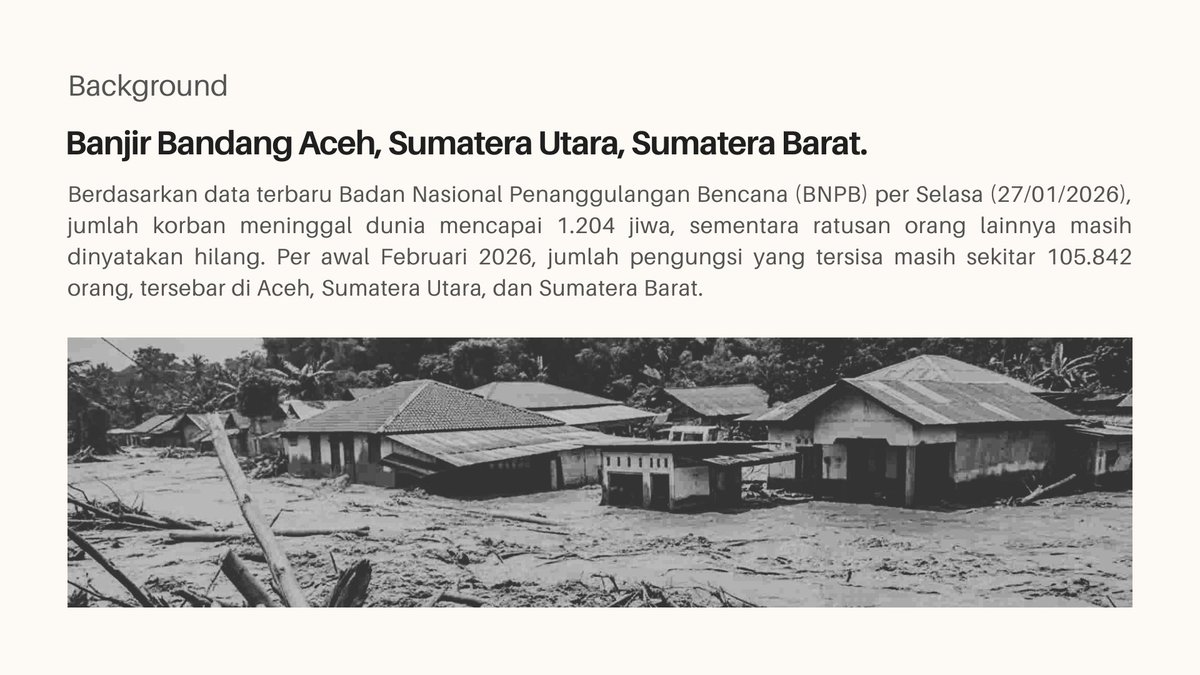 Background

Banjir Bandang Aceh, Sumatera Utara, Sumatera Barat.

Berdasarkan data terbaru Badan Nasional Penanggulangan Bencana (BNPB) per Selasa (27/01/2026), jumlah korban meninggal dunia mencapai 1.204 jiwa, sementara ratusan orang lainnya masih dinyatakan hilang. Per awal Februari 2026, jumlah pengungsi yang tersisa masih sekitar 105.842 orang, tersebar di Aceh, Sumatera Utara, dan Sumatera Barat.